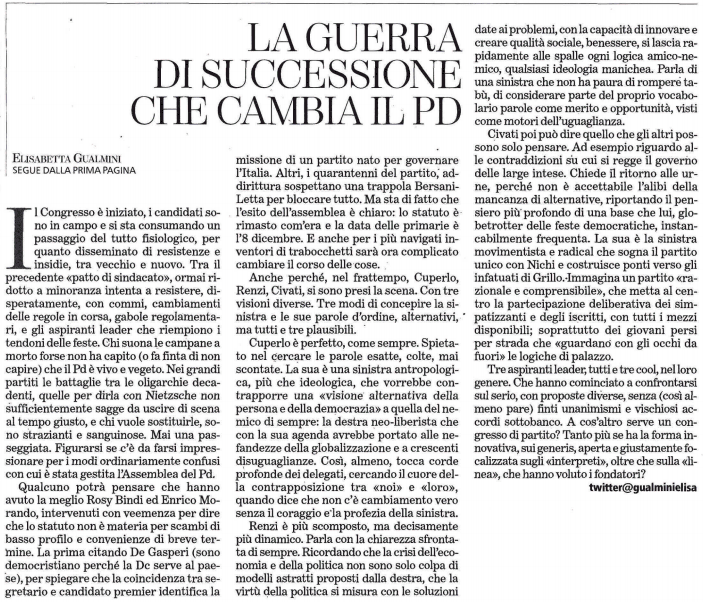 LA GUERRA DI SUCCESSIONE CHE CAMBIA IL PD

ELISABETTA GUALMINI
SEGUE DALLA PRIMA PAGINA

Il Congresso è iniziato, i candidati sono in campo e si sta consumando un passaggio del tutto fisiologico, per quanto disseminato di resistenze e insidie, tra vecchio e nuovo. Tra il precedente «patto di sindacato», ormai ridotto a minoranza intenta a resistere, disperatamente, con commi, cambiamenti delle regole in corsa, gabole regolamentari, e gli aspiranti leader che riempiono i tendoni delle feste. Chi suona le campane a morto forse non ha capito (o fa finta di non capire) che il Pd è vivo e vegeto. Nei grandi partiti le battaglie tra le oligarchie decadenti, quelle per dirla con Nietzsche non sufficientemente sagge da uscire di scena al tempo giusto, e chi vuole sostituirle, sono strazianti e sanguinose. Mai una passeggiata. Figurarsi se c'è da farsi impressionare per i modi ordinariamente confusi con cui è stata gestita l'Assemblea del Pd.

Qualcuno potrà pensare che hanno avuto la meglio Rosy Bindi ed Enrico Morando, intervenuti con veemenza per dire che lo statuto non è materia per scambi di basso profilo e convenienze di breve termine. La prima citando De Gasperi (sono democristiano perché la Dc serve al paese), per spiegare che la coincidenza tra segretario e candidato premier identifica la missione di un partito nato per governare l'Italia. Altri, i quarantenni del partito, addirittura sospettano una trappola Bersani-Letta per bloccare tutto. Ma sta di fatto che l'esito dell'assemblea è chiaro: lo statuto è rimasto com'era e la data delle primarie è l'8 dicembre. E anche per i più navigati inventori di trabocchetti sarà ora complicato cambiare il corso delle cose.

Anche perché, nel frattempo, Cuperlo, Renzi, Civati, si sono presi la scena. Con tre visioni diverse. Tre modi di concepire la sinistra e le sue parole d'ordine, alternativi, ma tutti e tre plausibili.

Cuperlo è perfetto, come sempre. Spietato nel cercare le parole esatte, colte, mai scontate. La sua è una sinistra antropologica, più che ideologica, che vorrebbe contrapporre una «visione alternativa della persona e della democrazia» a quella del nemico di sempre: la destra neo-liberista che con la sua agenda avrebbe portato alle nefandezze della globalizzazione e a crescenti disuguaglianze. Così, almeno, tocca corde profonde dei delegati, cercando il cuore della contrapposizione tra «noi» e «loro», quando dice che non c'è cambiamento vero senza il coraggio e la profezia della sinistra.

Renzi è più scomposto, ma decisamente più dinamico. Parla con la chiarezza sfrontata di sempre. Ricordando che la crisi dell'economia e della politica non sono solo colpa di modelli astratti proposti dalla destra, che la virtù della politica si misura con le soluzioni date ai problemi, con la capacità di innovare e creare qualità sociale, benessere, si lascia rapidamente alle spalle ogni logica amico-nemico, qualsiasi ideologia manichea. Parla di una sinistra che non ha paura di rompere tabù, di considerare parte del proprio vocabolario parole come merito e opportunità, visti come motori dell'uguaglianza.

Civati poi può dire quello che gli altri possono solo pensare. Ad esempio riguardo alle contraddizioni su cui si regge il governo delle large intese. Chiede il ritorno alle urne, perché non è accettabile l'alibi della mancanza di alternative, riportando il pensiero più profondo di una base che lui, globetrotter delle feste democratiche, instancabilmente frequenta. La sua è la sinistra movimentista e radical che sogna il partito unico con Nichi e costruisce ponti verso gli infatuati di Grillo. Immagina un partito «razionale e comprensibile», che metta al centro la partecipazione deliberativa dei simpatizzanti e degli iscritti, con tutti i mezzi disponibili; soprattutto dei giovani persi per strada che «guardano con gli occhi da fuori» le logiche di palazzo.

Tre aspiranti leader, tutti e tre cool, nel loro genere. Che hanno cominciato a confrontarsi sul serio, con proposte diverse, senza (così almeno pare) finti unanimismi e vischiosi accordi sottobanco. A cos'altro serve un congresso di partito? Tanto più se ha la forma innovativa, sui generis, aperta e giustamente focalizzata sugli «interpreti», oltre che sulla «linea», che hanno voluto i fondatori?

twitter@gualminielisa